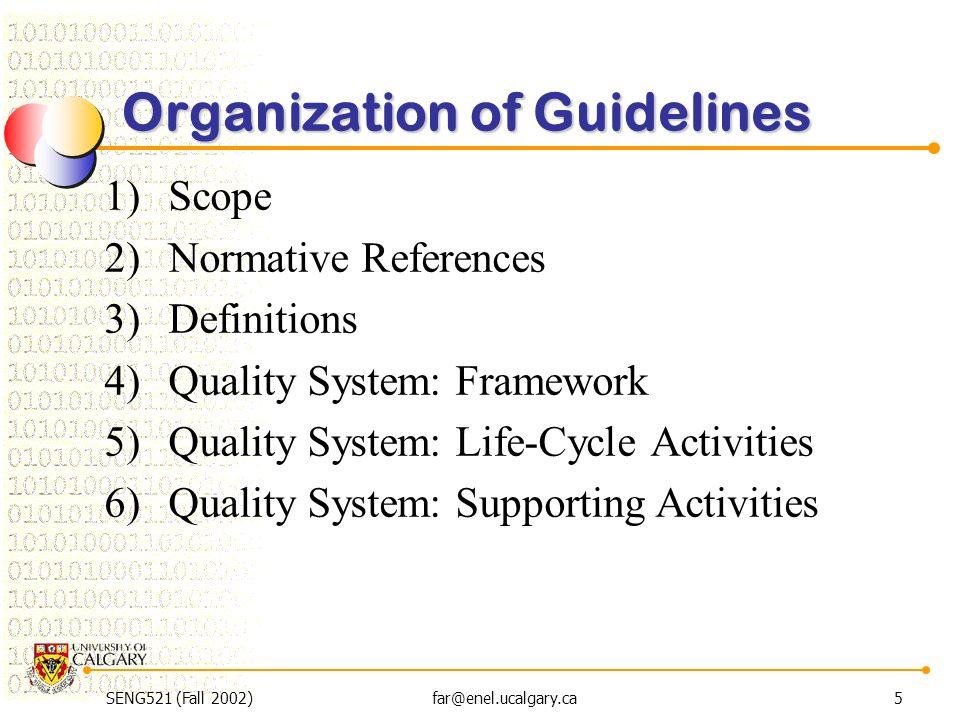 Organization of Guidelines

1) Scope
2) Normative References
3) Definitions
4) Quality System: Framework
5) Quality System: Life-Cycle Activities
6) Quality System: Supporting Activities

UNIVERSITY OF CALGARY

SENG521 (Fall 2002)
far@enel.ucalgary.ca
5